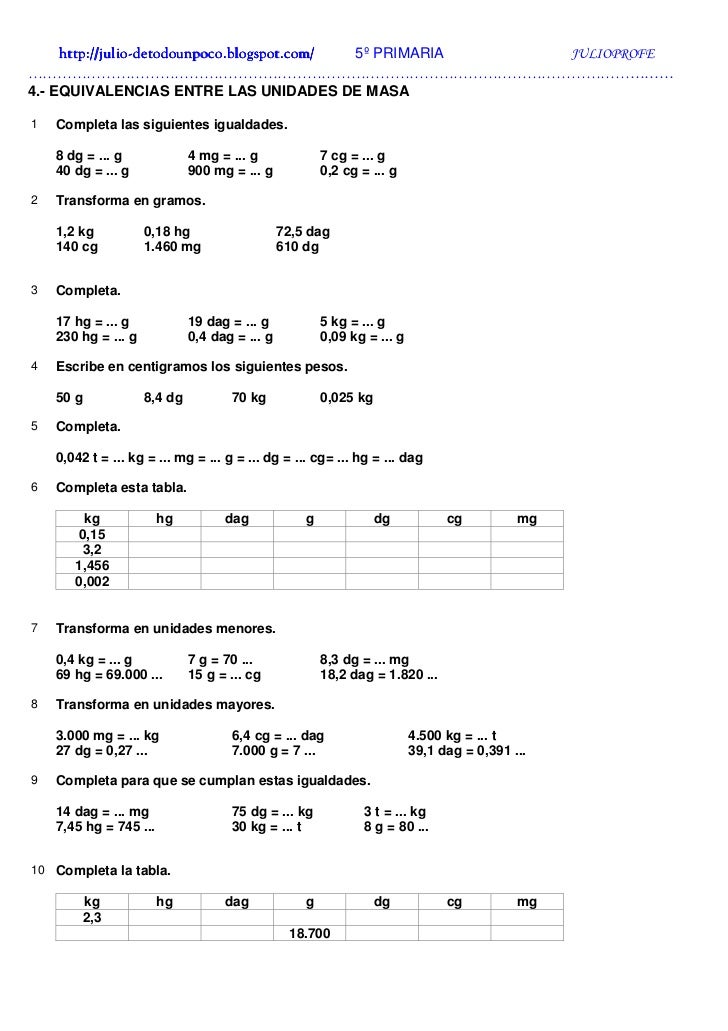 http://julio-detodounpoco.blogspot.com/ 5º PRIMARIA JULIOPROFE

4.- EQUIVALENCIAS ENTRE LAS UNIDADES DE MASA

1 Completa las siguientes igualdades.

8 dg = ... g 4 mg = ... g 7 cg = ... g
40 dg = ... g 900 mg = ... g 0,2 cg = ... g

2 Transforma en gramos.

1,2 kg 0,18 hg 72,5 dag
140 cg 1.460 mg 610 dg

3 Completa.

17 hg = ... g 19 dag = ... g 5 kg = ... g
230 hg = ... g 0,4 dag = ... g 0,09 kg = ... g

4 Escribe en centigramos los siguientes pesos.

50 g 8,4 dg 70 kg 0,025 kg

5 Completa.

0,042 t = ... kg = ... mg = ... g = ... dg = ... cg= ... hg = ... dag

6 Completa esta tabla.

| kg | hg | dag | g | dg | cg | mg |
|---|---|---|---|---|---|---|
| 0,15 | | | | | | |
| 3,2 | | | | | | |
| 1,456 | | | | | | |
| 0,002 | | | | | | |

7 Transforma en unidades menores.

0,4 kg = ... g 7 g = 70 ... 8,3 dg = ... mg
69 hg = 69.000 ... 15 g = ... cg 18,2 dag = 1.820 ...

8 Transforma en unidades mayores.

3.000 mg = ... kg 6,4 cg = ... dag 4.500 kg = ... t
27 dg = 0,27 ... 7.000 g = 7 ... 39,1 dag = 0,391 ...

9 Completa para que se cumplan estas igualdades.

14 dag = ... mg 75 dg = ... kg 3 t = ... kg
7,45 hg = 745 ... 30 kg = ... t 8 g = 80 ...

10 Completa la tabla.

| kg | hg | dag | g | dg | cg | mg |
|---|---|---|---|---|---|---|
| 2,3 | | | | | | |
| | | | 18.700 | | | |